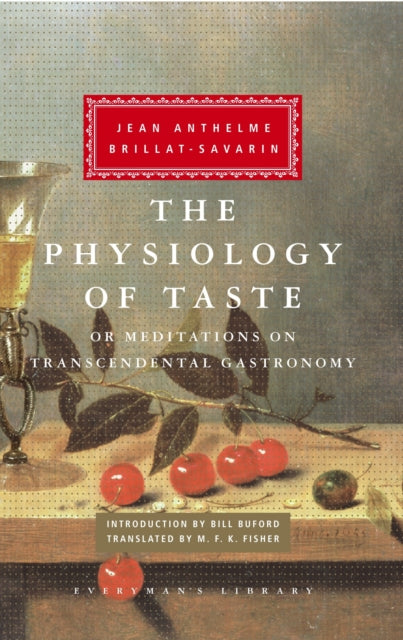 JEAN ANTHELME BRILLAT-SAVARIN

THE PHYSIOLOGY OF TASTE

OR MEDITATIONS ON TRANSCENDENTAL GASTRONOMY

INTRODUCTION BY BILL BUFORD
TRANSLATED BY M. F. K. FISHER

EVERYMAN'S LIBRARY